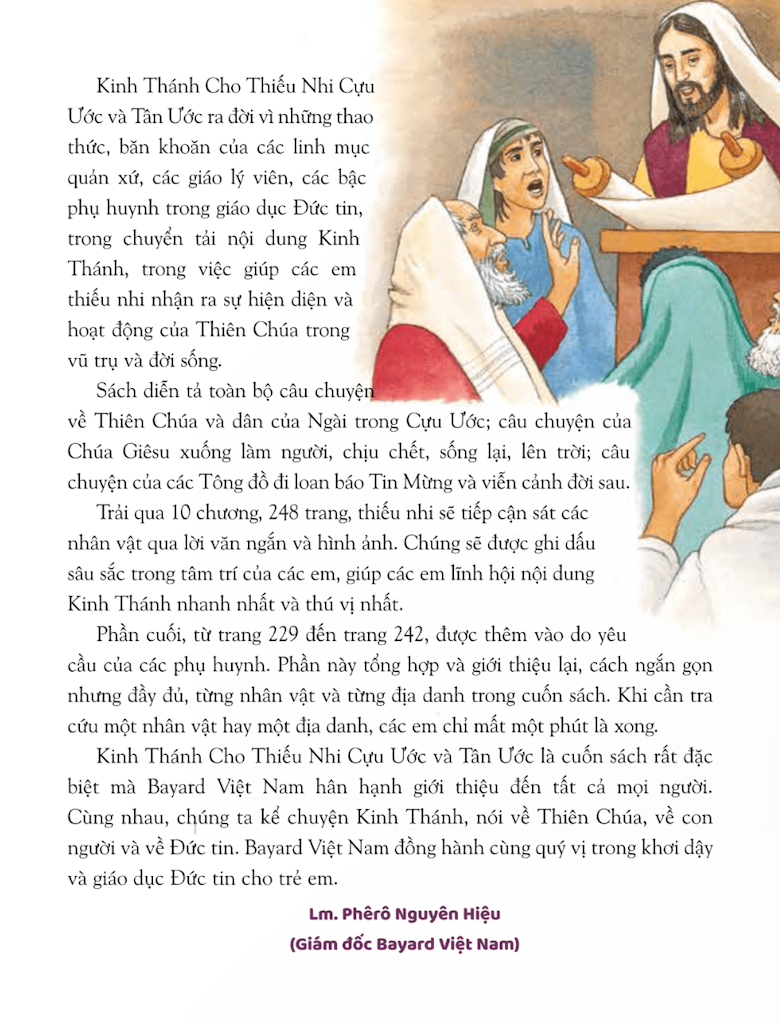 Kinh Thánh Cho Thiếu Nhi Cựu Ước và Tân Ước ra đời vì những thao thức, băn khoăn của các linh mục quản xứ, các giáo lý viên, các bậc phụ huynh trong giáo dục Đức tin, trong chuyển tải nội dung Kinh Thánh, trong việc giúp các em thiếu nhi nhận ra sự hiện diện và hoạt động của Thiên Chúa trong vũ trụ và đời sống.

Sách diễn tả toàn bộ câu chuyện về Thiên Chúa và dân của Ngài trong Cựu Ước; câu chuyện của Chúa Giêsu xuống làm người, chịu chết, sống lại, lên trời; câu chuyện của các Tông đồ đi loan báo Tin Mừng và viễn cảnh đời sau.

Trải qua 10 chương, 248 trang, thiếu nhi sẽ tiếp cận sát các nhân vật qua lời văn ngắn và hình ảnh. Chúng sẽ được ghi dấu sâu sắc trong tâm trí của các em, giúp các em lĩnh hội nội dung Kinh Thánh nhanh nhất và thú vị nhất.

Phần cuối, từ trang 229 đến trang 242, được thêm vào do yêu cầu của các phụ huynh. Phần này tổng hợp và giới thiệu lại, cách ngắn gọn nhưng đầy đủ, từng nhân vật và từng địa danh trong cuốn sách. Khi cần tra cứu một nhân vật hay một địa danh, các em chỉ mất một phút là xong.

Kinh Thánh Cho Thiếu Nhi Cựu Ước và Tân Ước là cuốn sách rất đặc biệt mà Bayard Việt Nam hân hạnh giới thiệu đến tất cả mọi người. Cùng nhau, chúng ta kể chuyện Kinh Thánh, nói về Thiên Chúa, về con người và về Đức tin. Bayard Việt Nam đồng hành cùng quý vị trong khơi dậy và giáo dục Đức tin cho trẻ em.

Lm. Phêrô Nguyên Hiệu
(Giám đốc Bayard Việt Nam)